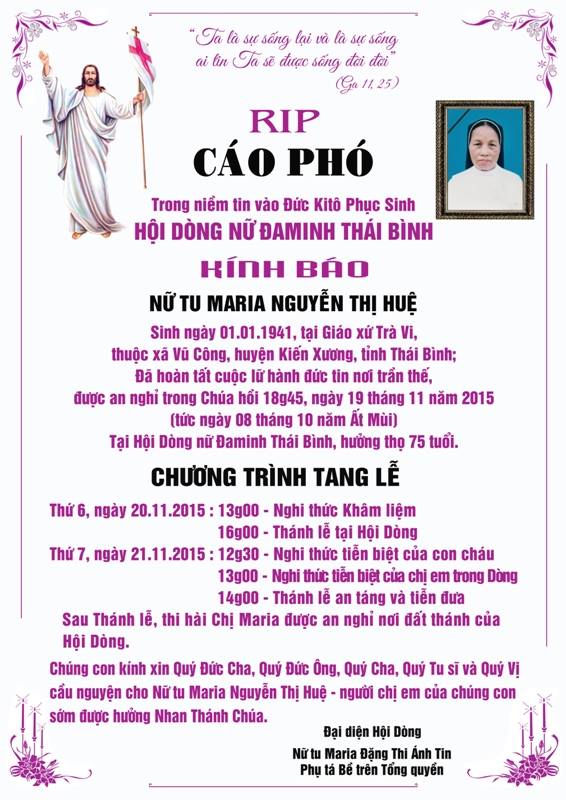 "Ta là sự sống lại và là sự sống ai tin Ta sẽ được sống đời đời"
(Ga 11, 25)

RIP
CÁO PHÓ

Trong niềm tin vào Đức Kitô Phục Sinh
HỘI DÒNG NỮ ĐAMINH THÁI BÌNH
KÍNH BÁO

NỮ TU MARIA NGUYỄN THỊ HUỆ
Sinh ngày 01.01.1941, tại Giáo xứ Trà Vi, thuộc xã Vũ Công, huyện Kiến Xương, tỉnh Thái Bình;
Đã hoàn tất cuộc lữ hành đức tin nơi trần thế, được an nghỉ trong Chúa hồi 18g45, ngày 19 tháng 11 năm 2015
(tức ngày 08 tháng 10 năm Ất Mùi)
Tại Hội Dòng nữ Đaminh Thái Bình, hưởng thọ 75 tuổi.

CHƯƠNG TRÌNH TANG LỄ

Thứ 6, ngày 20.11.2015 : 13g00 - Nghi thức Khâm liệm
16g00 - Thánh lễ tại Hội Dòng
Thứ 7, ngày 21.11.2015 : 12g30 - Nghi thức tiễn biệt của con cháu
13g00 - Nghi thức tiễn biệt của chị em trong Dòng
14g00 - Thánh lễ an táng và tiễn đưa
Sau Thánh lễ, thi hài Chị Maria được an nghỉ nơi đất thánh của Hội Dòng.

Chúng con kính xin Quý Đức Cha, Quý Đức Ông, Quý Cha, Quý Tu sĩ và Quý Vị cầu nguyện cho Nữ tu Maria Nguyễn Thị Huệ - người chị em của chúng con sớm được hưởng Nhan Thánh Chúa.

Đại diện Hội Dòng
Nữ tu Maria Đặng Thị Ánh Tin
Phụ tá Bề trên Tổng quyền